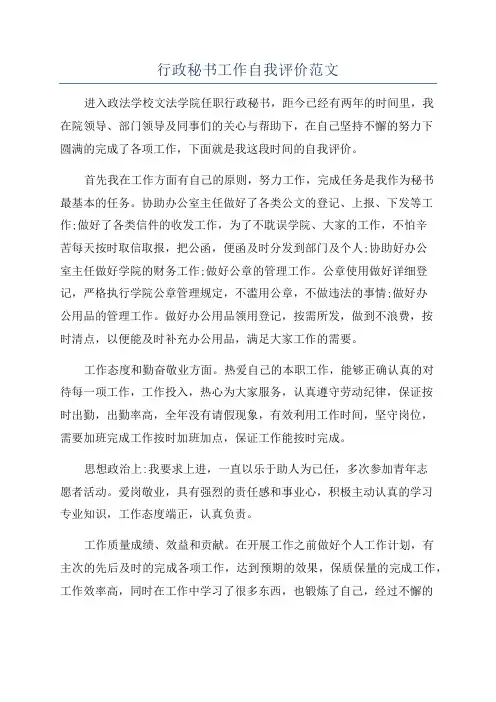 行政秘书工作自我评价范文

进入政法学校文法学院任职行政秘书，距今已经有两年的时间里，我在院领导、部门领导及同事们的关心与帮助下，在自己坚持不懈的努力下圆满的完成了各项工作，下面就是我这段时间的自我评价。

首先我在工作方面有自己的原则，努力工作，完成任务是我作为秘书最基本的任务。协助办公室主任做好了各类公文的登记、上报、下发等工作;做好了各类信件的收发工作，为了不耽误学院、大家的工作，不怕辛苦每天按时取信取报，把公函，便函及时分发到部门及个人;协助好办公室主任做好学院的财务工作;做好公章的管理工作。公章使用做好详细登记，严格执行学院公章管理规定，不滥用公章，不做违法的事情;做好办公用品的管理工作。做好办公用品领用登记，按需所发，做到不浪费，按时清点，以便能及时补充办公用品，满足大家工作的需要。

工作态度和勤奋敬业方面。热爱自己的本职工作，能够正确认真的对待每一项工作，工作投入，热心为大家服务，认真遵守劳动纪律，保证按时出勤，出勤率高，全年没有请假现象，有效利用工作时间，坚守岗位，需要加班完成工作按时加班加点，保证工作能按时完成。

思想政治上:我要求上进，一直以乐于助人为己任，多次参加青年志愿者活动。爱岗敬业，具有强烈的责任感和事业心，积极主动认真的学习专业知识，工作态度端正，认真负责。

工作质量成绩、效益和贡献。在开展工作之前做好个人工作计划，有主次的先后及时的完成各项工作，达到预期的效果，保质保量的完成工作，工作效率高，同时在工作中学习了很多东西，也锻炼了自己，经过不懈的